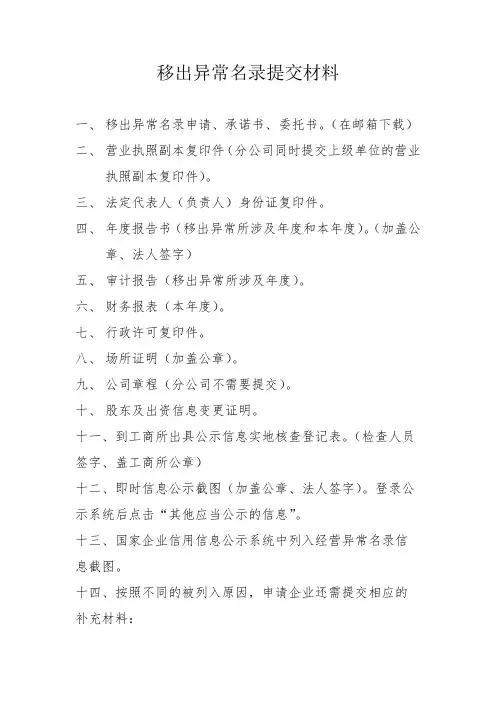 移出异常名录提交材料

一、移出异常名录申请、承诺书、委托书。(在邮箱下载)

二、营业执照副本复印件(分公司同时提交上级单位的营业执照副本复印件)。

三、法定代表人(负责人)身份证复印件。

四、年度报告书(移出异常所涉及年度和本年度)。(加盖公章、法人签字)

五、审计报告(移出异常所涉及年度)。

六、财务报表(本年度)。

七、行政许可复印件。

八、场所证明(加盖公章)。

九、公司章程(分公司不需要提交)。

十、股东及出资信息变更证明。

十一、到工商所出具公示信息实地核查登记表。(检查人员签字、盖工商所公章)

十二、即时信息公示截图(加盖公章、法人签字)。登录公示系统后点击“其他应当公示的信息”。

十三、国家企业信用信息公示系统中列入经营异常名录信息截图。

十四、按照不同的被列入原因,申请企业还需提交相应的补充材料: